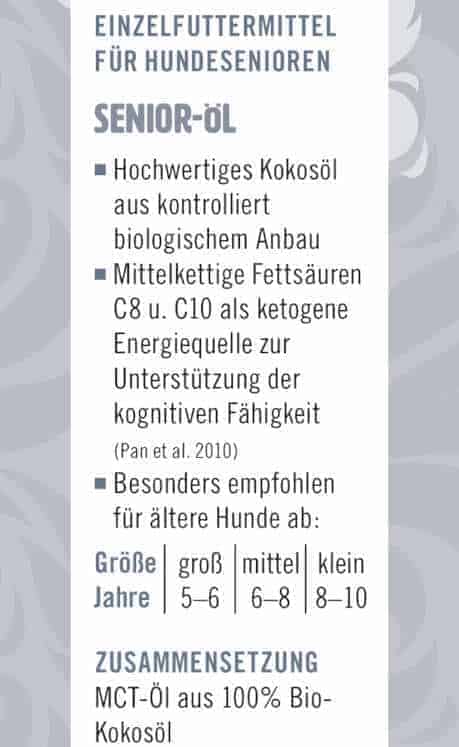 EINZELFUTTERMITTEL FÜR HUNDESENIOREN

SENIOR-ÖL

■ Hochwertiges Kokosöl aus kontrolliert biologischem Anbau
■ Mittelkettige Fettsäuren C8 u. C10 als ketogene Energiequelle zur Unterstützung der kognitiven Fähigkeit (Pan et al. 2010)
■ Besonders empfohlen für ältere Hunde ab:

| Größe | groß | mittel | klein |
|---|---|---|---|
| Jahre | 5–6 | 6–8 | 8–10 |

ZUSAMMENSETZUNG
MCT-Öl aus 100% Bio-Kokosöl